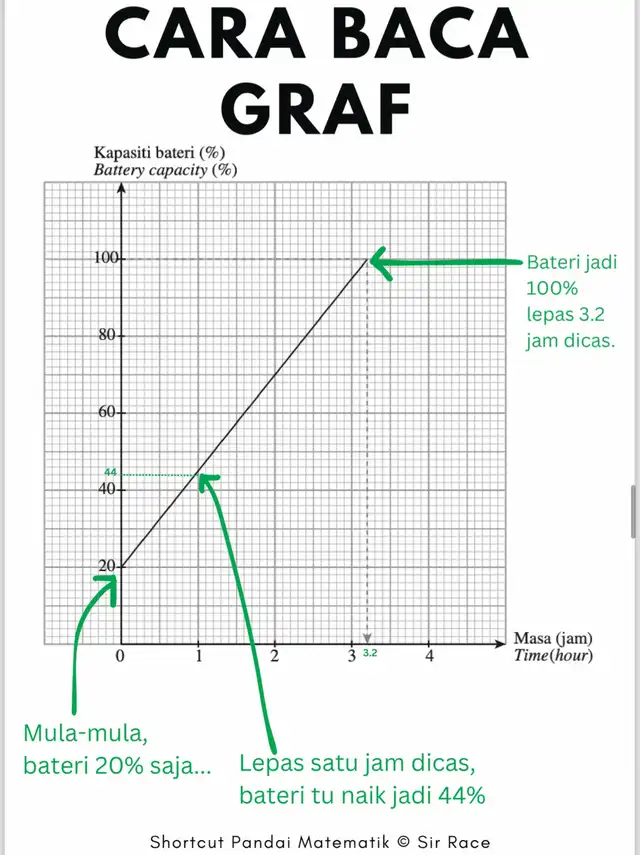 CARA BACA GRAF

Kapasiti bateri (%)
Battery capacity (%)

100
80
60
44
40
20

0
1
2
3
3.2
4

Masa (jam)
Time(hour)

Bateri jadi 100% lepas 3.2 jam dicas.

Mula-mula, bateri 20% saja...

Lepas satu jam dicas, bateri tu naik jadi 44%

Shortcut Pandai Matematik © Sir Race